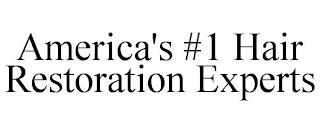 America's #1 Hair Restoration Experts